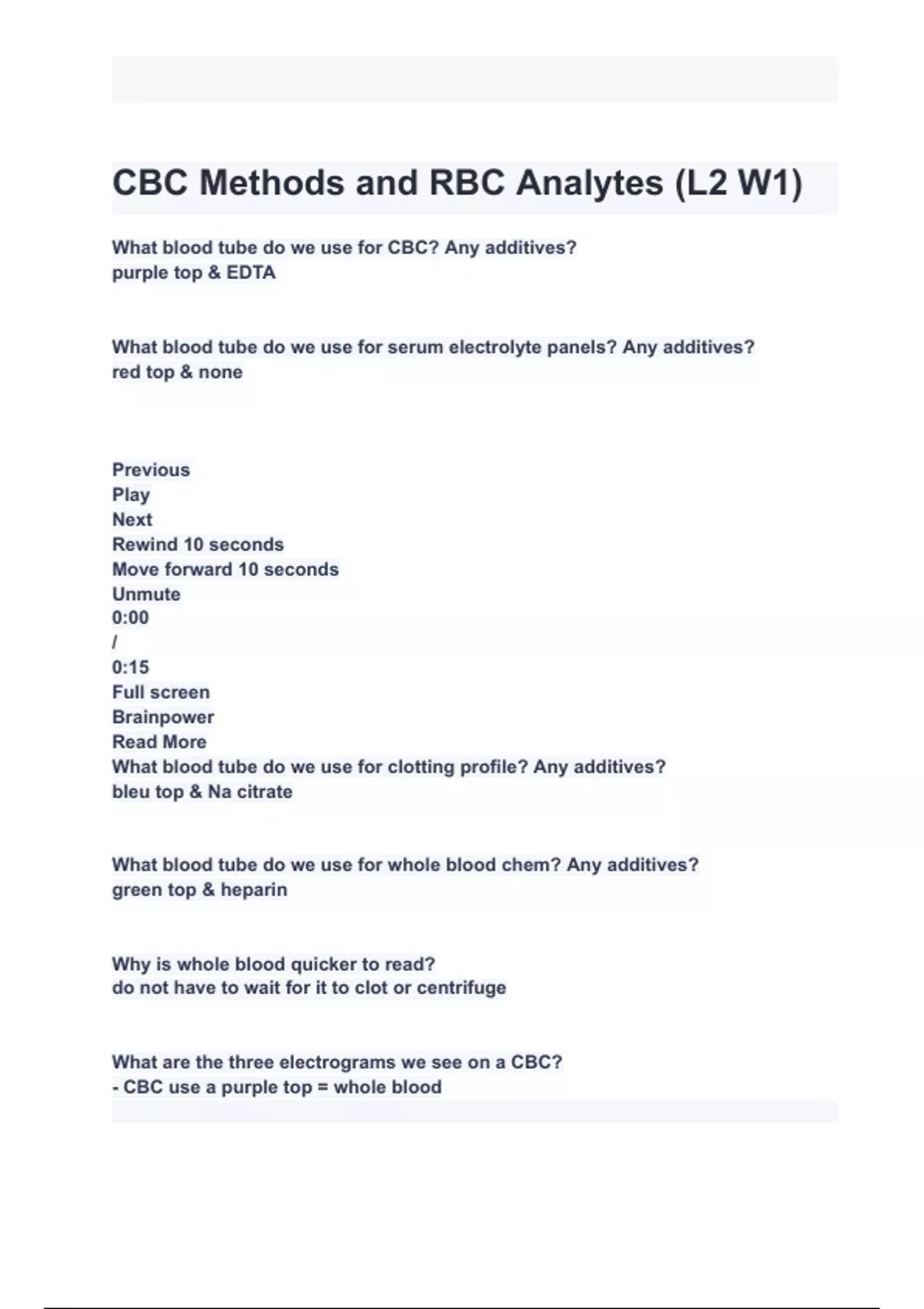 CBC Methods and RBC Analytes (L2 W1)

What blood tube do we use for CBC? Any additives?
purple top & EDTA

What blood tube do we use for serum electrolyte panels? Any additives?
red top & none

Previous
Play
Next
Rewind 10 seconds
Move forward 10 seconds
Unmute
0:00
/
0:15
Full screen
Brainpower
Read More
What blood tube do we use for clotting profile? Any additives?
bleu top & Na citrate

What blood tube do we use for whole blood chem? Any additives?
green top & heparin

Why is whole blood quicker to read?
do not have to wait for it to clot or centrifuge

What are the three electrograms we see on a CBC?
- CBC use a purple top = whole blood